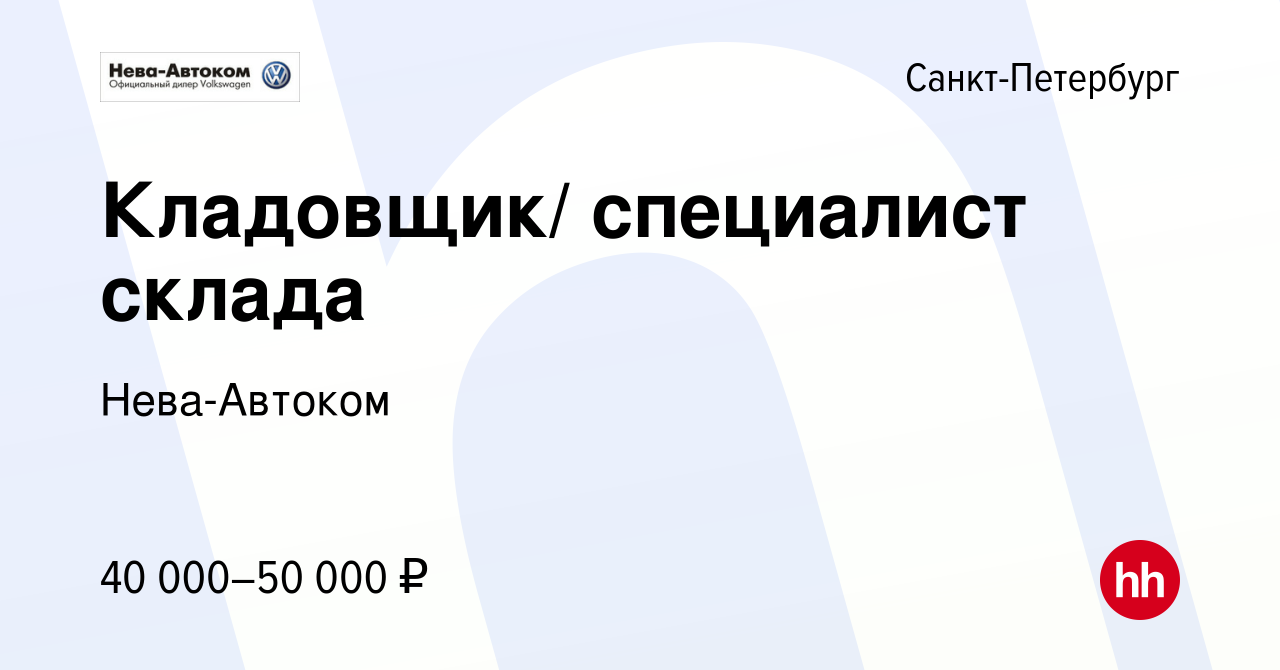 Нева-Автоком
Официальный дилер Volkswagen

Санкт-Петербург

Кладовщик/ специалист склада

Нева-Автоком

40 000–50 000 ₽

hh